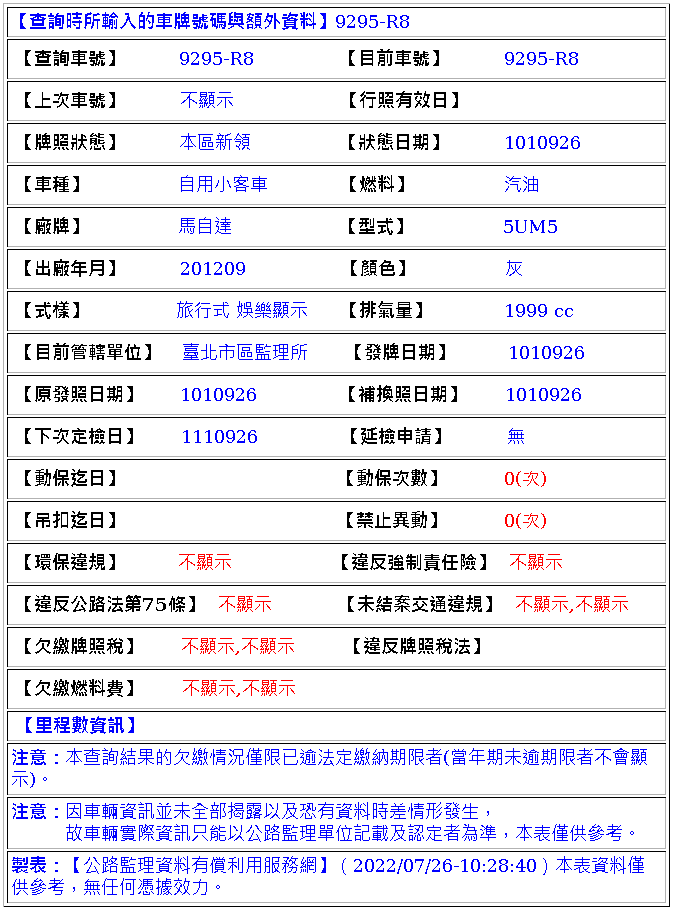 【查詢時所輸入的車牌號碼與額外資料】9295-R8

| 【查詢車號】 | 9295-R8 | 【目前車號】 | 9295-R8 |
|---|---|---|---|
| 【上次車號】 | 不顯示 | 【行照有效日】 | |
| 【牌照狀態】 | 本區新領 | 【狀態日期】 | 1010926 |
| 【車種】 | 自用小客車 | 【燃料】 | 汽油 |
| 【廠牌】 | 馬自達 | 【型式】 | 5UM5 |
| 【出廠年月】 | 201209 | 【顏色】 | 灰 |
| 【式樣】 | 旅行式 娛樂顯示 | 【排氣量】 | 1999 cc |
| 【目前管轄單位】 | 臺北市區監理所 | 【發牌日期】 | 1010926 |
| 【原發照日期】 | 1010926 | 【補換照日期】 | 1010926 |
| 【下次定檢日】 | 1110926 | 【延檢申請】 | 無 |
| 【動保迄日】 | | 【動保次數】 | 0(次) |
| 【吊扣迄日】 | | 【禁止異動】 | 0(次) |
| 【環保違規】 | 不顯示 | 【違反強制責任險】 | 不顯示 |
| 【違反公路法第75條】 | 不顯示 | 【未結案交通違規】 | 不顯示,不顯示 |
| 【欠繳牌照稅】 | 不顯示,不顯示 | 【違反牌照稅法】 | |
| 【欠繳燃料費】 | 不顯示,不顯示 | | |

【里程數資訊】

注意：本查詢結果的欠繳情況僅限已逾法定繳納期限者(當年期未逾期限者不會顯示)。

注意：因車輛資訊並未全部揭露以及恐有資料時差情形發生，
故車輛實際資訊只能以公路監理單位記載及認定者為準，本表僅供參考。

製表：【公路監理資料有償利用服務網】( 2022/07/26-10:28:40 ) 本表資料僅供參考，無任何憑據效力。